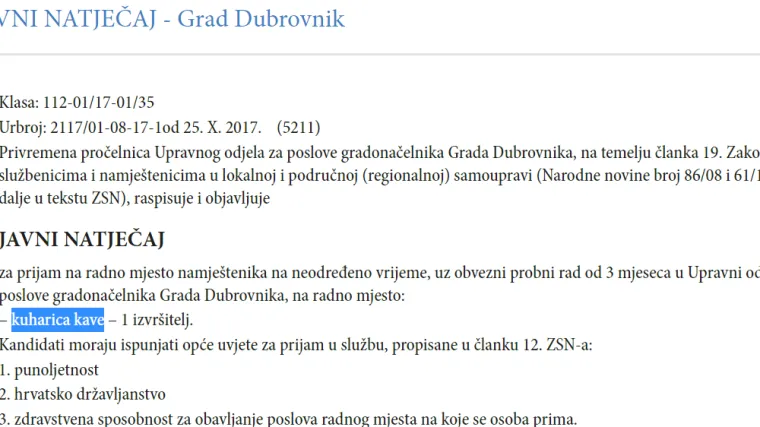 VNI NATJEČAJ - Grad Dubrovnik

Klasa: 112-01/17-01/35
Urbroj: 2117/01-08-17-1od 25. X. 2017. (5211)
Privremena pročelnica Upravnog odjela za poslove gradonačelnika Grada Dubrovnika, na temelju članka 19. Zako službenicima i namještenicima u lokalnoj i područnoj (regionalnoj) samoupravi (Narodne novine broj 86/08 i 61/1 dalje u tekstu ZSN), raspisuje i objavljuje

JAVNI NATJEČAJ

za prijam na radno mjesto namještenika na neodređeno vrijeme, uz obvezni probni rad od 3 mjeseca u Upravni od poslove gradonačelnika Grada Dubrovnika, na radno mjesto:
– kuharica kave – 1 izvršitelj.
Kandidati moraju ispunjati opće uvjete za prijam u službu, propisane u članku 12. ZSN-a:
1. punoljetnost
2. hrvatsko državljanstvo
3. zdravstvena sposobnost za obavljanje poslova radnog mjesta na koje se osoba prima.